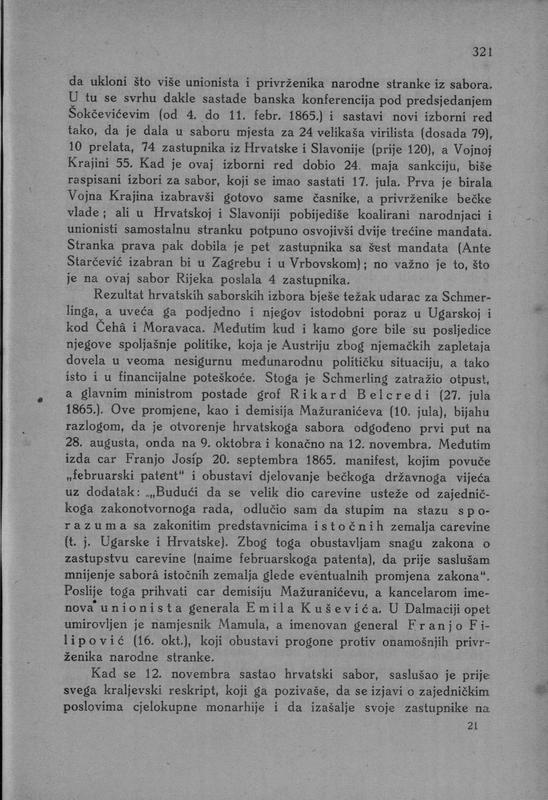 321

da ukloni što više unionista i privrženika narodne stranke iz sabora. U tu se svrhu dakle sastade banska konferencija pod predsjedanjem Šokčevićevim (od 4. do 11. febr. 1865.) i sastavi novi izborni red tako, da je dala u saboru mjesta za 24 velikaša virilista (dosada 79), 10 prelata, 74 zastupnika iz Hrvatske i Slavonije (prije 120), a Vojnoj Krajini 55. Kad je ovaj izborni red dobio 24. maja sankciju, biše raspisani izbori za sabor, koji se imao sastati 17. jula. Prva je birala Vojna Krajina izabravši gotovo same časnike, a privrženike bečke vlade; ali u Hrvatskoj i Slavoniji pobijediše koalirani narodnjaci i unionisti samostalnu stranku potpuno osvojivši dvije trećine mandata. Stranka prava pak dobila je pet zastupnika sa šest mandata (Ante Starčević izabran bi u Zagrebu i u Vrbovskom); no važno je to, što je na ovaj sabor Rijeka poslala 4 zastupnika.

Rezultat hrvatskih saborskih izbora bješe težak udarac za Schmerlinga, a uveća ga podjedno i njegov istodobni poraz u Ugarskoj i kod Čehâ i Moravaca. Međutim kud i kamo gore bile su posljedice njegove spoljašnje politike, koja je Austriju zbog njemačkih zapletaja dovela u veoma nesigurnu međunarodnu političku situaciju, a tako isto i u financijalne poteškoće. Stoga je Schmerling zatražio otpust, a glavnim ministrom postade grof Rikard Belcredi (27. jula 1865.). Ove promjene, kao i demisija Mažuranićeva (10. jula), bijahu razlogom, da je otvorenje hrvatskoga sabora odgođeno prvi put na 28. augusta, onda na 9. oktobra i konačno na 12. novembra. Međutim izda car Franjo Josip 20. septembra 1865. manifest, kojim povuče „februarski patent" i obustavi djelovanje bečkoga državnoga vijeća uz dodatak: „Budući da se velik dio carevine usteže od zajedničkoga zakonotvornoga rada, odlučio sam da stupim na stazu sporazuma sa zakonitim predstavnicima istočnih zemalja carevine (t. j. Ugarske i Hrvatske). Zbog toga obustavljam snagu zakona o zastupstvu carevine (naime februarskoga patenta), da prije saslušam mnijenje saborâ istočnih zemalja glede eventualnih promjena zakona". Poslije toga prihvati car demisiju Mažuranićevu, a kancelarom imenova unionista generala Emila Kuševića. U Dalmaciji opet umirovljen je namjesnik Mamula, a imenovan general Franjo Filipović (16. okt.), koji obustavi progone protiv onamošnjih privrženika narodne stranke.

Kad se 12. novembra sastao hrvatski sabor, saslušao je prije svega kraljevski reskript, koji ga pozivaše, da se izjavi o zajedničkim poslovima cjelokupne monarhije i da izašalje svoje zastupnike na

21